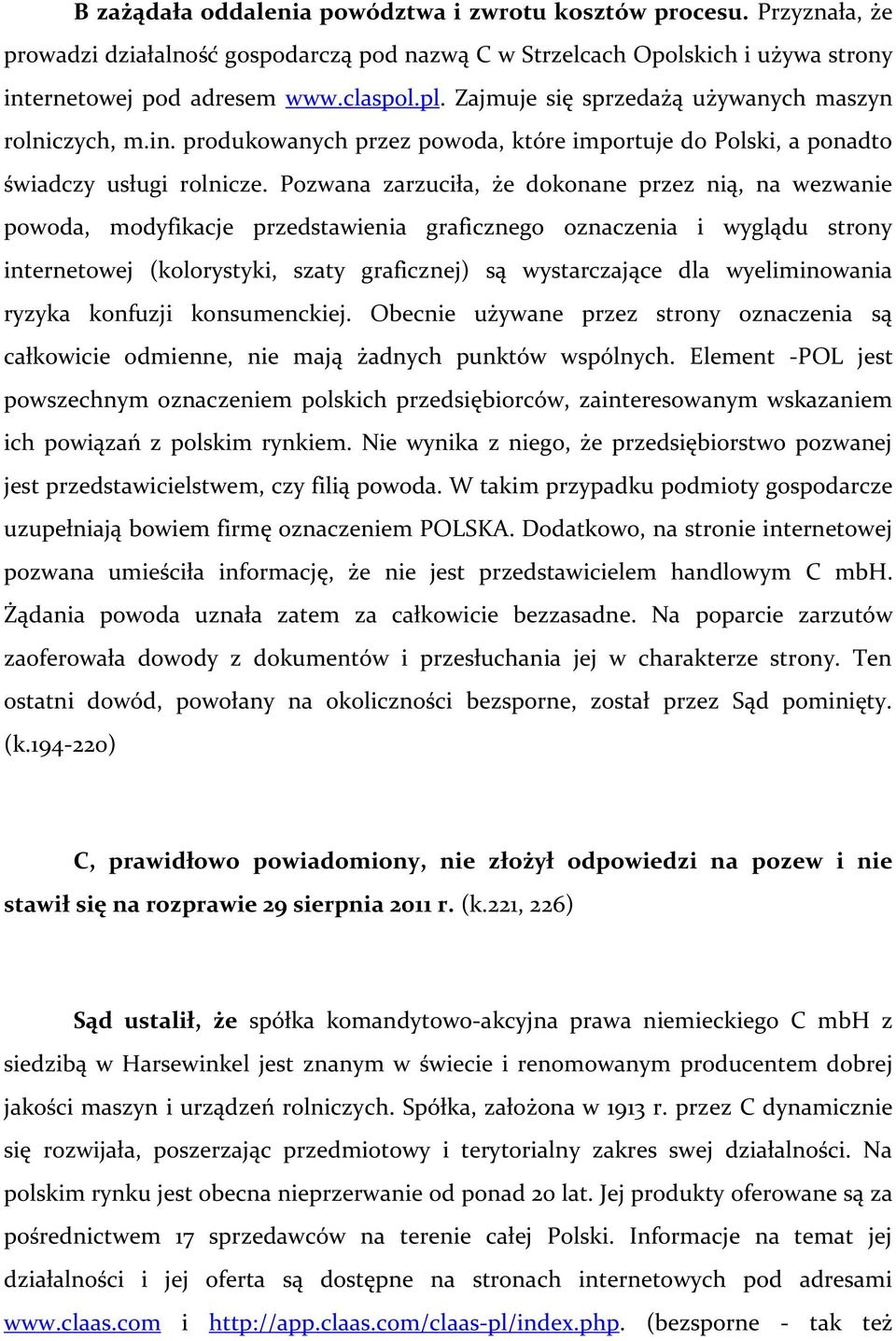 B zażądała oddalenia powództwa i zwrotu kosztów procesu. Przyznała, że prowadzi działalność gospodarczą pod nazwą C w Strzelcach Opolskich i używa strony internetowej pod adresem www.claspol.pl. Zajmuje się sprzedażą używanych maszyn rolniczych, m.in. produkowanych przez powoda, które importuje do Polski, a ponadto świadczy usługi rolnicze. Pozwana zarzuciła, że dokonane przez nią, na wezwanie powoda, modyfikacje przedstawienia graficznego oznaczenia i wyglądu strony internetowej (kolorystyki, szaty graficznej) są wystarczające dla wyeliminowania ryzyka konfuzji konsumenckiej. Obecnie używane przez strony oznaczenia są całkowicie odmienne, nie mają żadnych punktów wspólnych. Element -POL jest powszechnym oznaczeniem polskich przedsiębiorców, zainteresowanym wskazaniem ich powiązań z polskim rynkiem. Nie wynika z niego, że przedsiębiorstwo pozwanej jest przedstawicielstwem, czy filią powoda. W takim przypadku podmioty gospodarcze uzupełniają bowiem firmę oznaczeniem POLSKA. Dodatkowo, na stronie internetowej pozwana umieściła informację, że nie jest przedstawicielem handlowym C mbH. Żądania powoda uznała zatem za całkowicie bezzasadne. Na poparcie zarzutów zaoferowała dowody z dokumentów i przesłuchania jej w charakterze strony. Ten ostatni dowód, powołany na okoliczności bezsporne, został przez Sąd pominięty. (k.194-220)

C, prawidłowo powiadomiony, nie złożył odpowiedzi na pozew i nie stawił się na rozprawie 29 sierpnia 2011 r. (k.221, 226)

Sąd ustalił, że spółka komandytowo-akcyjna prawa niemieckiego C mbH z siedzibą w Harsewinkel jest znanym w świecie i renomowanym producentem dobrej jakości maszyn i urządzeń rolniczych. Spółka, założona w 1913 r. przez C dynamicznie się rozwijała, poszerzając przedmiotowy i terytorialny zakres swej działalności. Na polskim rynku jest obecna nieprzerwanie od ponad 20 lat. Jej produkty oferowane są za pośrednictwem 17 sprzedawców na terenie całej Polski. Informacje na temat jej działalności i jej oferta są dostępne na stronach internetowych pod adresami www.claas.com i http://app.claas.com/claas-pl/index.php. (bezsporne - tak też